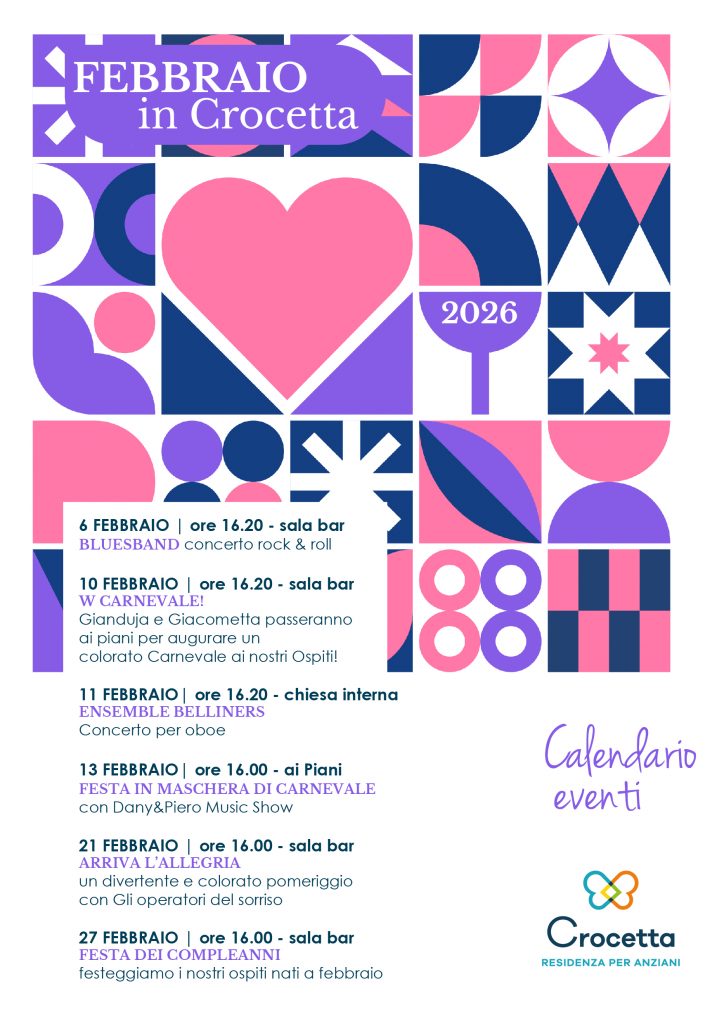 FEBBRAIO in Crocetta

2026

6 FEBBRAIO | ore 16.20 - sala bar
BLUESBAND concerto rock & roll

10 FEBBRAIO | ore 16.20 - sala bar
W CARNEVALE!
Gianduja e Giacometta passeranno ai piani per augurare un colorato Carnevale ai nostri Ospiti!

11 FEBBRAIO| ore 16.20 - chiesa interna
ENSEMBLE BELLINERS
Concerto per oboe

13 FEBBRAIO| ore 16.00 - ai Piani
FESTA IN MASCHERA DI CARNEVALE
con Dany&Piero Music Show

21 FEBBRAIO | ore 16.00 - sala bar
ARRIVA L'ALLEGRIA
un divertente e colorato pomeriggio con Gli operatori del sorriso

27 FEBBRAIO | ore 16.00 - sala bar
FESTA DEI COMPLEANNI
festeggiamo i nostri ospiti nati a febbraio

Calendario eventi

Crocetta
RESIDENZA PER ANZIANI